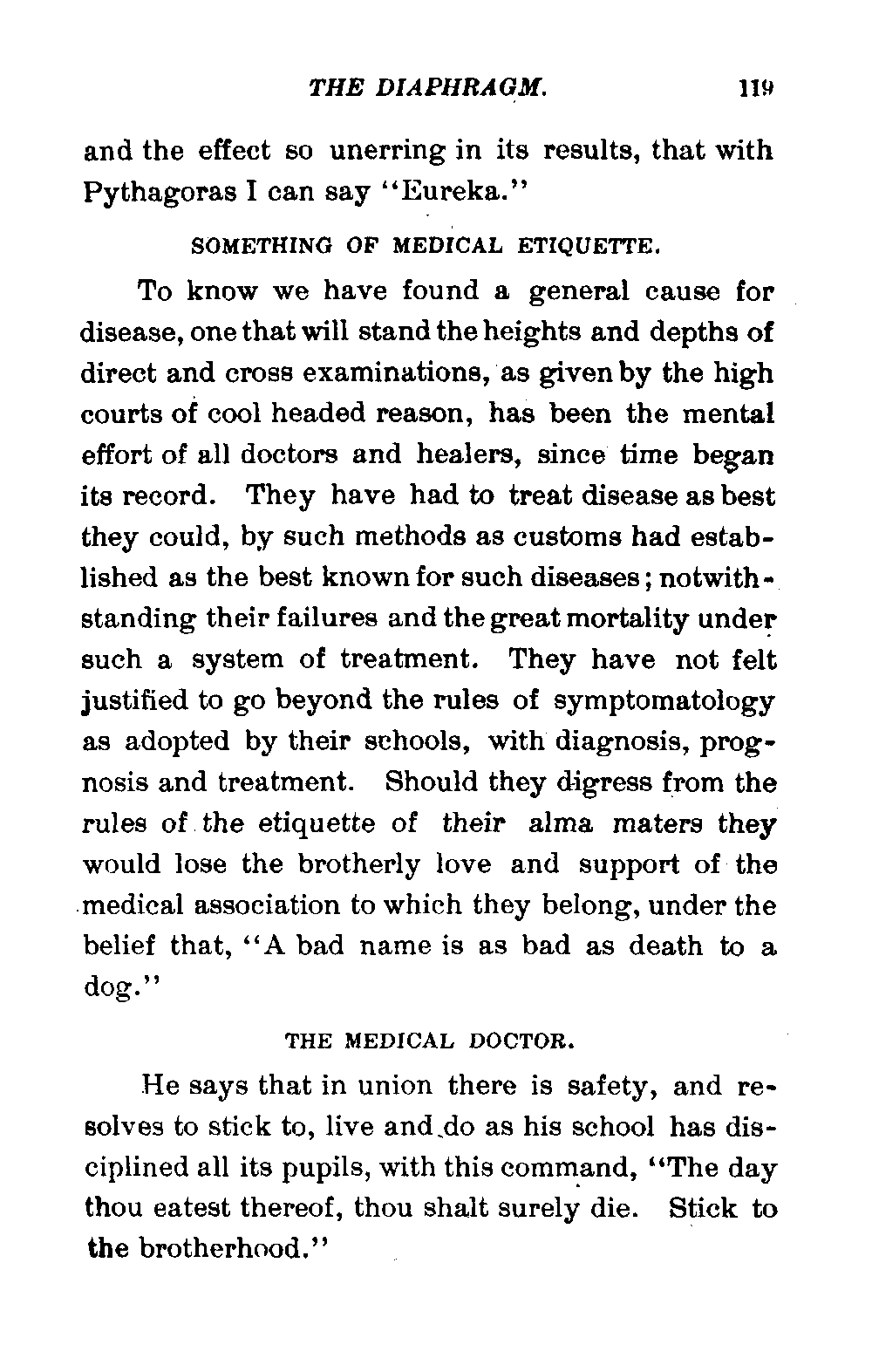 THE DIAPHRAGM. 119

and the effect so unerring in its results, that with Pythagoras I can say "Eureka."

SOMETHING OF MEDICAL ETIQUETTE.

To know we have found a general cause for disease, one that will stand the heights and depths of direct and cross examinations, as given by the high courts of cool headed reason, has been the mental effort of all doctors and healers, since time began its record. They have had to treat disease as best they could, by such methods as customs had established as the best known for such diseases; notwithstanding their failures and the great mortality under such a system of treatment. They have not felt justified to go beyond the rules of symptomatology as adopted by their schools, with diagnosis, prognosis and treatment. Should they digress from the rules of the etiquette of their alma maters they would lose the brotherly love and support of the medical association to which they belong, under the belief that, "A bad name is as bad as death to a dog."

THE MEDICAL DOCTOR.

He says that in union there is safety, and resolves to stick to, live and do as his school has disciplined all its pupils, with this command, "The day thou eatest thereof, thou shalt surely die. Stick to the brotherhood."